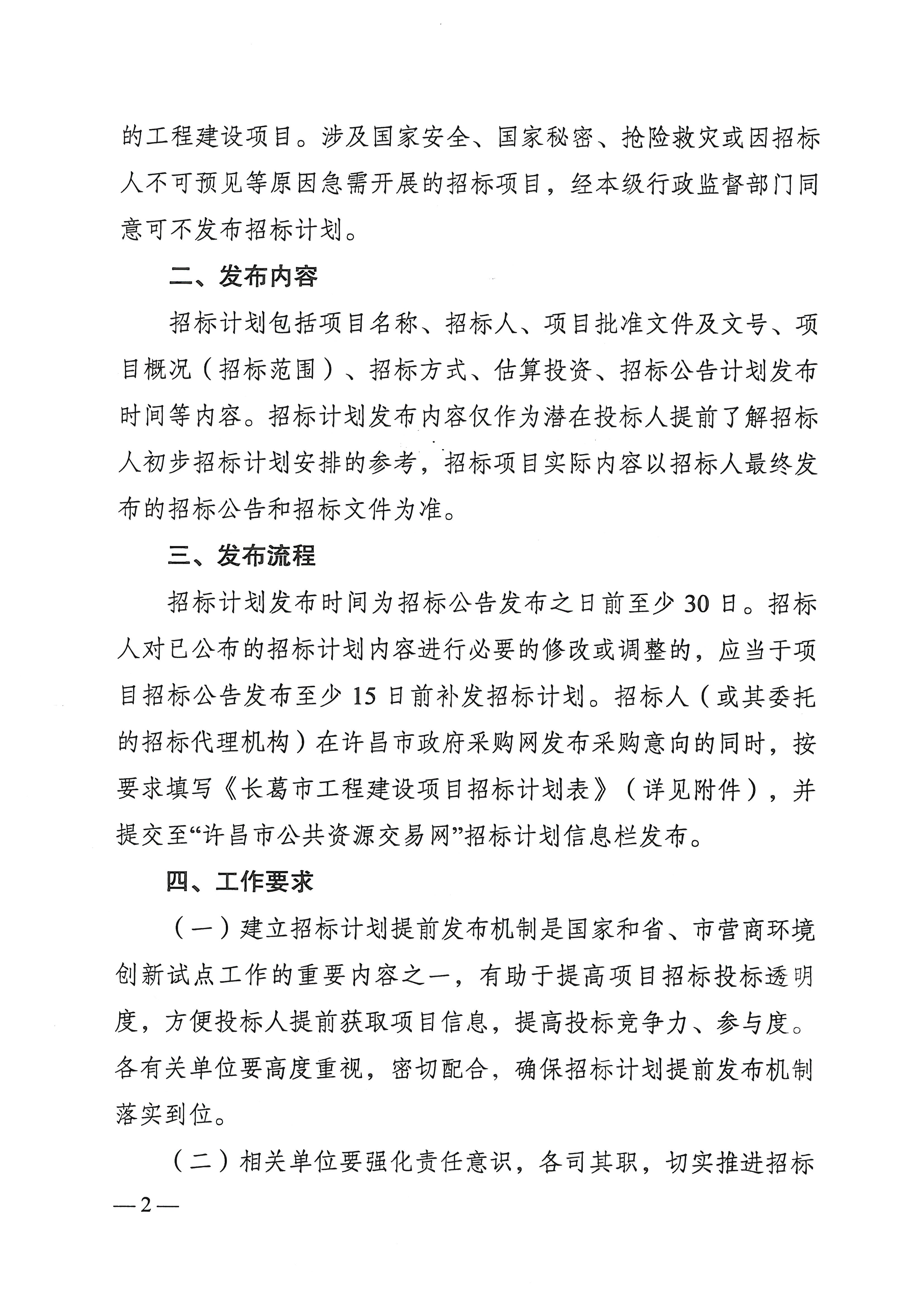 的工程建设项目。涉及国家安全、国家秘密、抢险救灾或因招标人不可预见等原因急需开展的招标项目，经本级行政监督部门同意可不发布招标计划。

二、发布内容

招标计划包括项目名称、招标人、项目批准文件及文号、项目概况（招标范围）、招标方式、估算投资、招标公告计划发布时间等内容。招标计划发布内容仅作为潜在投标人提前了解招标人初步招标计划安排的参考，招标项目实际内容以招标人最终发布的招标公告和招标文件为准。

三、发布流程

招标计划发布时间为招标公告发布之日前至少 30 日。招标人对已公布的招标计划内容进行必要的修改或调整的，应当于项目招标公告发布至少 15 日前补发招标计划。招标人（或其委托的招标代理机构）在许昌市政府采购网发布采购意向的同时，按要求填写《长葛市工程建设项目招标计划表》（详见附件），并提交至“许昌市公共资源交易网”招标计划信息栏发布。

四、工作要求

（一）建立招标计划提前发布机制是国家和省、市营商环境创新试点工作的重要内容之一，有助于提高项目招标投标透明度，方便投标人提前获取项目信息，提高投标竞争力、参与度。各有关单位要高度重视，密切配合，确保招标计划提前发布机制落实到位。

（二）相关单位要强化责任意识，各司其职，切实推进招标

—2—